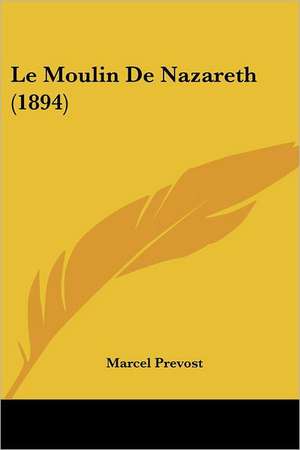 Le Moulin De Nazareth (1894)

Marcel Prevost